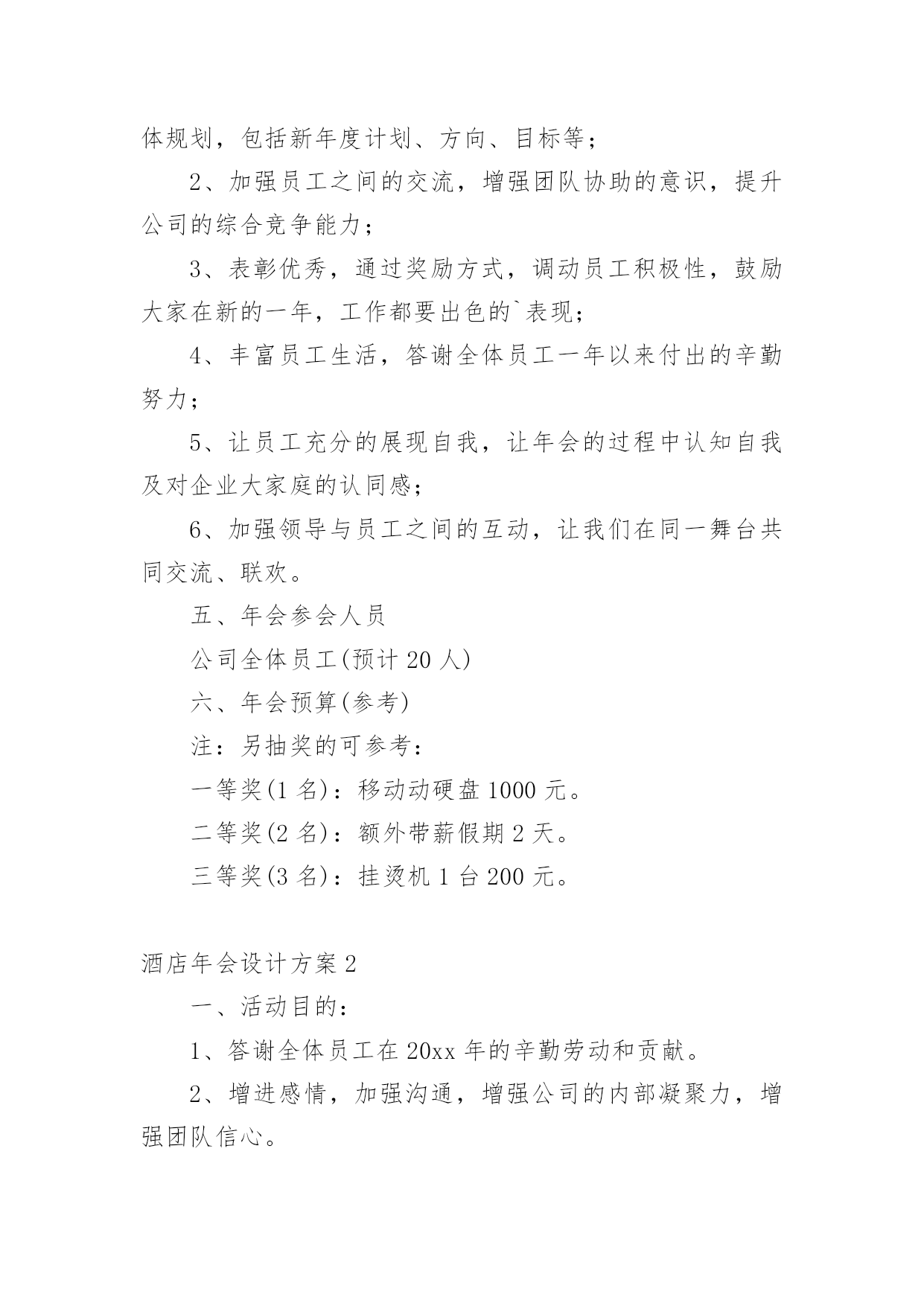 体规划，包括新年度计划、方向、目标等；

2、加强员工之间的交流，增强团队协助的意识，提升公司的综合竞争能力；

3、表彰优秀，通过奖励方式，调动员工积极性，鼓励大家在新的一年，工作都要出色的`表现；

4、丰富员工生活，答谢全体员工一年以来付出的辛勤努力；

5、让员工充分的展现自我，让年会的过程中认知自我及对企业大家庭的认同感；

6、加强领导与员工之间的互动，让我们在同一舞台共同交流、联欢。

五、年会参会人员

公司全体员工(预计 20 人)

六、年会预算(参考)

注：另抽奖的可参考：

一等奖(1 名)：移动动硬盘 1000 元。

二等奖(2 名)：额外带薪假期 2 天。

三等奖(3 名)：挂烫机 1 台 200 元。

酒店年会设计方案 2

一、活动目的：

1、答谢全体员工在 20xx 年的辛勤劳动和贡献。

2、增进感情，加强沟通，增强公司的内部凝聚力，增强团队信心。